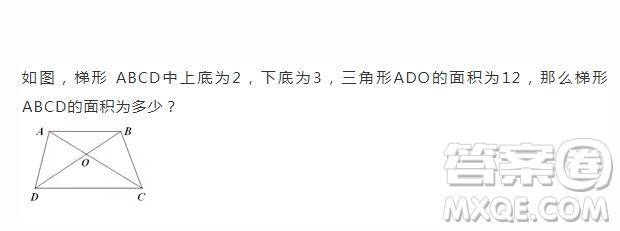 如图，梯形 ABCD中上底为2，下底为3，三角形ADO的面积为12，那么梯形ABCD的面积为多少？

A B O D C

答案圈 MXQE.COM